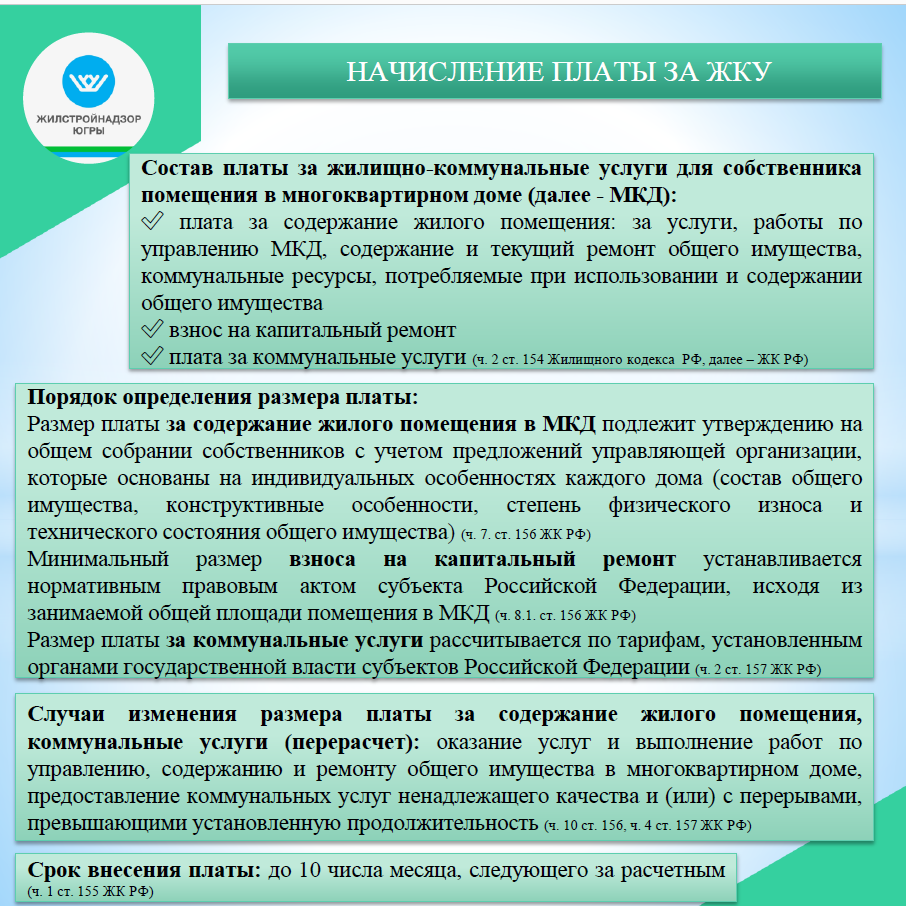 ЖИЛСТРОЙНАДЗОР ЮГРЫ

НАЧИСЛЕНИЕ ПЛАТЫ ЗА ЖКУ

Состав платы за жилищно-коммунальные услуги для собственника помещения в многоквартирном доме (далее - МКД):
✓ плата за содержание жилого помещения: за услуги, работы по управлению МКД, содержание и текущий ремонт общего имущества, коммунальные ресурсы, потребляемые при использовании и содержании общего имущества
✓ взнос на капитальный ремонт
✓ плата за коммунальные услуги (ч. 2 ст. 154 Жилищного кодекса РФ, далее – ЖК РФ)

Порядок определения размера платы:
Размер платы за содержание жилого помещения в МКД подлежит утверждению на общем собрании собственников с учетом предложений управляющей организации, которые основаны на индивидуальных особенностях каждого дома (состав общего имущества, конструктивные особенности, степень физического износа и технического состояния общего имущества) (ч. 7. ст. 156 ЖК РФ)
Минимальный размер взноса на капитальный ремонт устанавливается нормативным правовым актом субъекта Российской Федерации, исходя из занимаемой общей площади помещения в МКД (ч. 8.1. ст. 156 ЖК РФ)
Размер платы за коммунальные услуги рассчитывается по тарифам, установленным органами государственной власти субъектов Российской Федерации (ч. 2 ст. 157 ЖК РФ)

Случаи изменения размера платы за содержание жилого помещения, коммунальные услуги (перерасчет): оказание услуг и выполнение работ по управлению, содержанию и ремонту общего имущества в многоквартирном доме, предоставление коммунальных услуг ненадлежащего качества и (или) с перерывами, превышающими установленную продолжительность (ч. 10 ст. 156, ч. 4 ст. 157 ЖК РФ)

Срок внесения платы: до 10 числа месяца, следующего за расчетным (ч. 1 ст. 155 ЖК РФ)